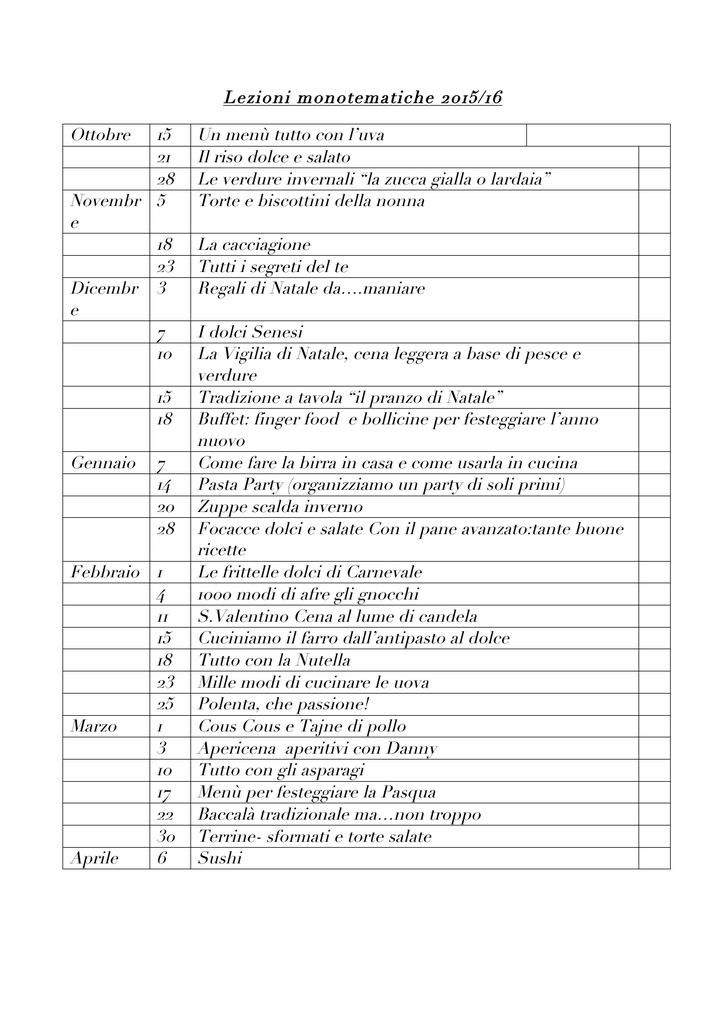 Lezioni monotematiche 2015/16

| | | | |
|---|---|---|---|
| Ottobre | 15 | Un menù tutto con l'uva | |
| | 21 | Il riso dolce e salato | |
| | 28 | Le verdure invernali "la zucca gialla o lardaia" | |
| Novembre | 5 | Torte e biscottini della nonna | |
| | 18 | La cacciagione | |
| | 23 | Tutti i segreti del te | |
| Dicembre | 3 | Regali di Natale da....maniare | |
| | 7 | I dolci Senesi | |
| | 10 | La Vigilia di Natale, cena leggera a base di pesce e verdure | |
| | 15 | Tradizione a tavola "il pranzo di Natale" | |
| | 18 | Buffet: finger food e bollicine per festeggiare l'anno nuovo | |
| Gennaio | 7 | Come fare la birra in casa e come usarla in cucina | |
| | 14 | Pasta Party (organizziamo un party di soli primi) | |
| | 20 | Zuppe scalda inverno | |
| | 28 | Focacce dolci e salate Con il pane avanzato:tante buone ricette | |
| Febbraio | 1 | Le frittelle dolci di Carnevale | |
| | 4 | 1000 modi di afre gli gnocchi | |
| | 11 | S.Valentino Cena al lume di candela | |
| | 15 | Cuciniamo il farro dall'antipasto al dolce | |
| | 18 | Tutto con la Nutella | |
| | 23 | Mille modi di cucinare le uova | |
| | 25 | Polenta, che passione! | |
| Marzo | 1 | Cous Cous e Tajne di pollo | |
| | 3 | Apericena aperitivi con Danny | |
| | 10 | Tutto con gli asparagi | |
| | 17 | Menù per festeggiare la Pasqua | |
| | 22 | Baccalà tradizionale ma...non troppo | |
| | 30 | Terrine- sformati e torte salate | |
| Aprile | 6 | Sushi | |